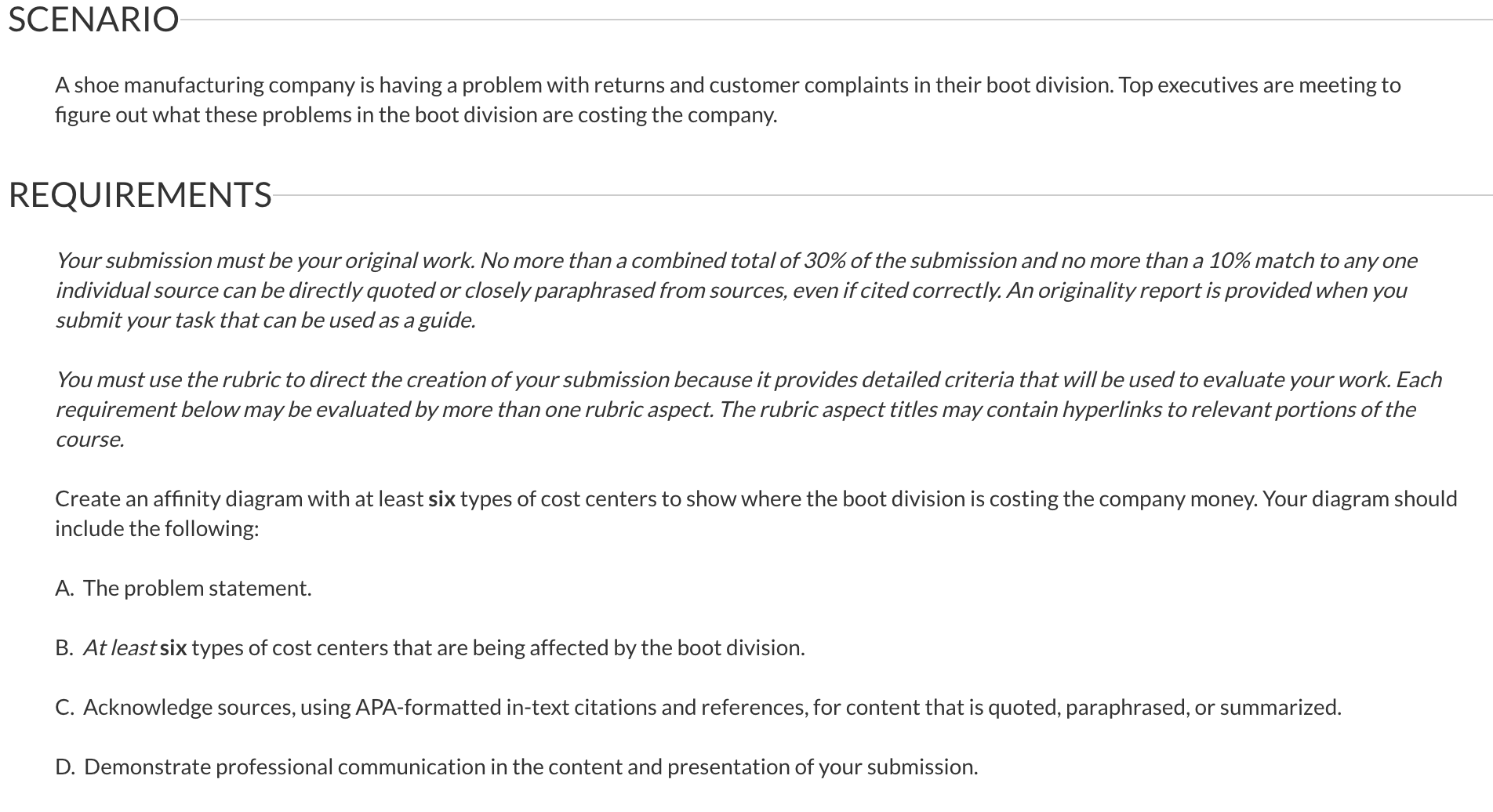 SCENARIO

A shoe manufacturing company is having a problem with returns and customer complaints in their boot division. Top executives are meeting to figure out what these problems in the boot division are costing the company.

REQUIREMENTS

Your submission must be your original work. No more than a combined total of 30% of the submission and no more than a 10% match to any one individual source can be directly quoted or closely paraphrased from sources, even if cited correctly. An originality report is provided when you submit your task that can be used as a guide.

You must use the rubric to direct the creation of your submission because it provides detailed criteria that will be used to evaluate your work. Each requirement below may be evaluated by more than one rubric aspect. The rubric aspect titles may contain hyperlinks to relevant portions of the course.

Create an affinity diagram with at least six types of cost centers to show where the boot division is costing the company money. Your diagram should include the following:

A. The problem statement.

B. At least six types of cost centers that are being affected by the boot division.

C. Acknowledge sources, using APA-formatted in-text citations and references, for content that is quoted, paraphrased, or summarized.

D. Demonstrate professional communication in the content and presentation of your submission.